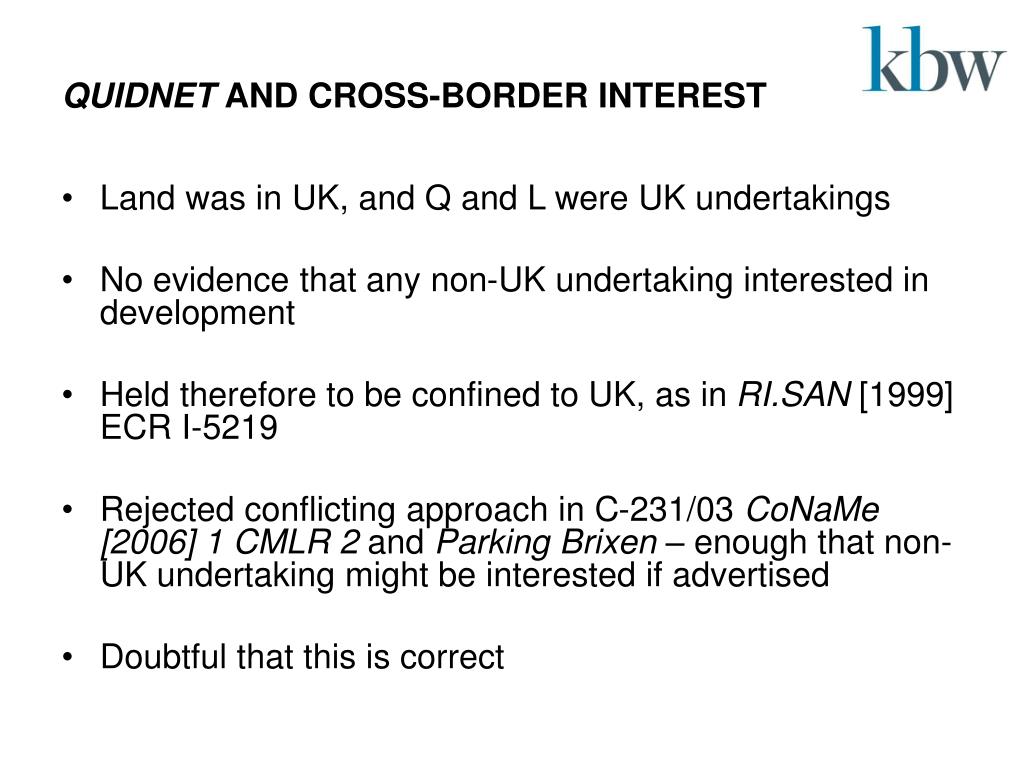 kbw

QUIDNET AND CROSS-BORDER INTEREST

• Land was in UK, and Q and L were UK undertakings

• No evidence that any non-UK undertaking interested in development

• Held therefore to be confined to UK, as in RI.SAN [1999] ECR I-5219

• Rejected conflicting approach in C-231/03 CoNaMe [2006] 1 CMLR 2 and Parking Brixen – enough that non-UK undertaking might be interested if advertised

• Doubtful that this is correct